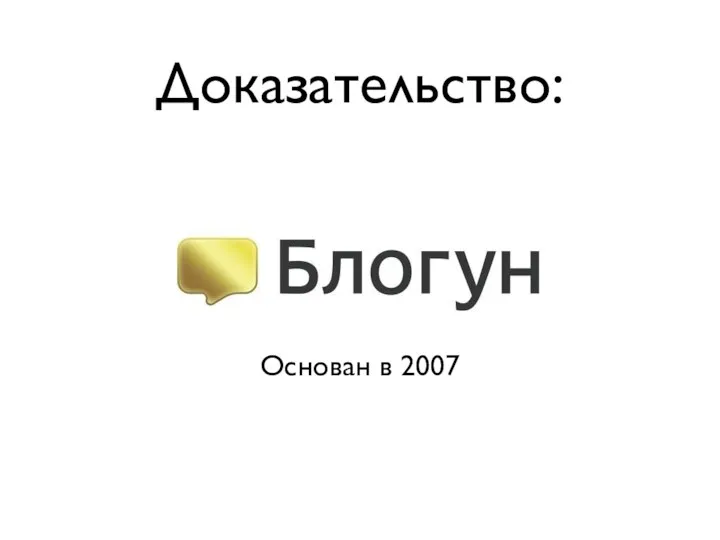 Доказательство:

Блогун

Основан в 2007